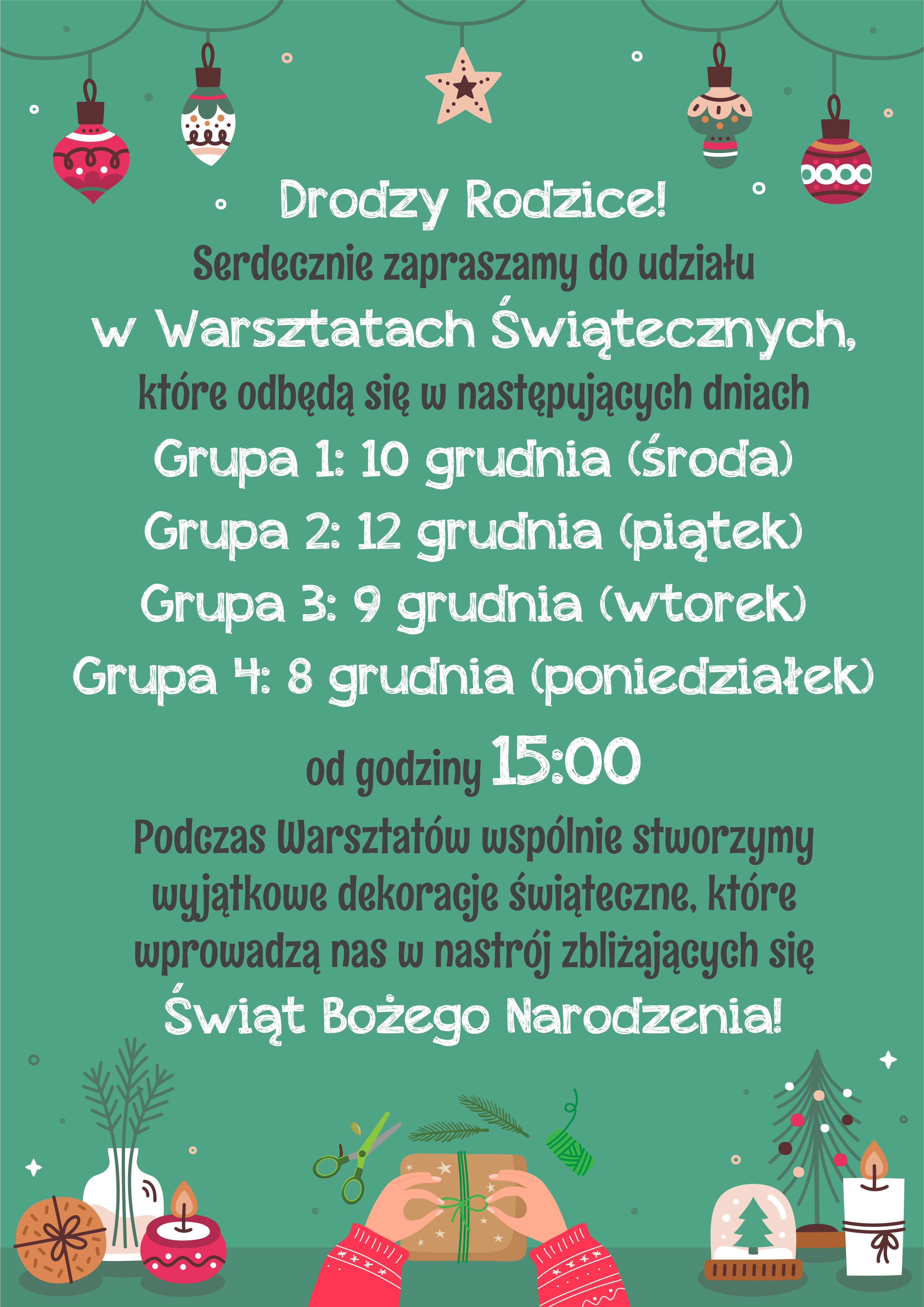 Drodzy Rodzice!
Serdecznie zapraszamy do udziału w Warsztatach Świątecznych, które odbędą się w następujących dniach

Grupa 1: 10 grudnia (środa)
Grupa 2: 12 grudnia (piątek)
Grupa 3: 9 grudnia (wtorek)
Grupa 4: 8 grudnia (poniedziałek)

od godziny 15:00

Podczas Warsztatów wspólnie stworzymy wyjątkowe dekoracje świąteczne, które wprowadzą nas w nastrój zbliżających się Świąt Bożego Narodzenia!